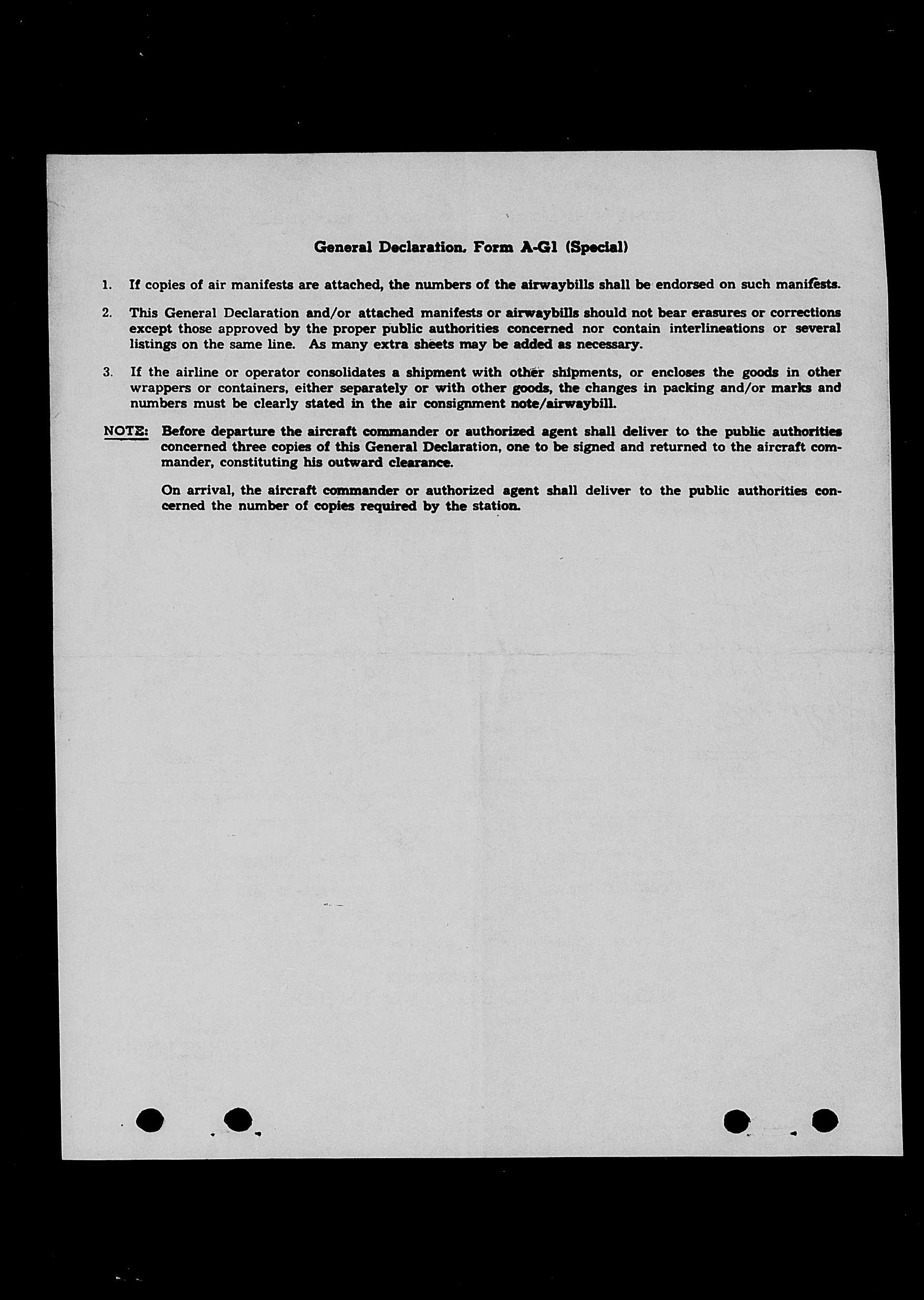 General Declaration, Form A-G1 (Special)

1. If copies of air manifests are attached, the numbers of the airwaybills shall be endorsed on such manifests.

2. This General Declaration and/or attached manifests or airwaybills should not bear erasures or corrections except those approved by the proper public authorities concerned nor contain interlineations or several listings on the same line. As many extra sheets may be added as necessary.

3. If the airline or operator consolidates a shipment with other shipments, or encloses the goods in other wrappers or containers, either separately or with other goods, the changes in packing and/or marks and numbers must be clearly stated in the air consignment note/airwaybill.

NOTE: Before departure the aircraft commander or authorized agent shall deliver to the public authorities concerned three copies of this General Declaration, one to be signed and returned to the aircraft commander, constituting his outward clearance.

On arrival, the aircraft commander or authorized agent shall deliver to the public authorities concerned the number of copies required by the station.